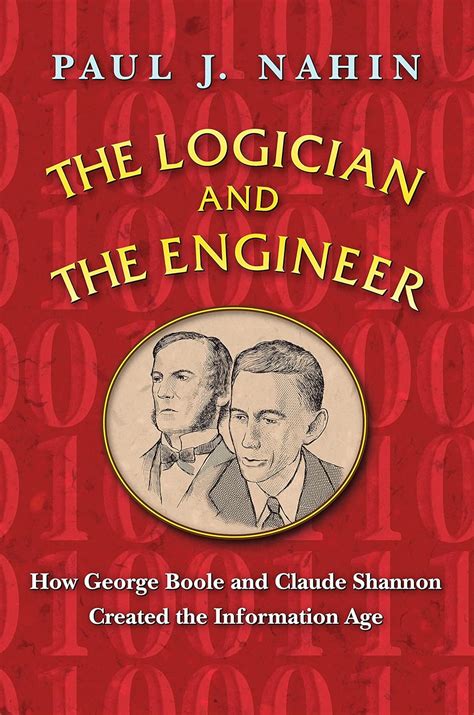 PAUL J. NAHIN

THE LOGICIAN AND THE ENGINEER

How George Boole and Claude Shannon Created the Information Age